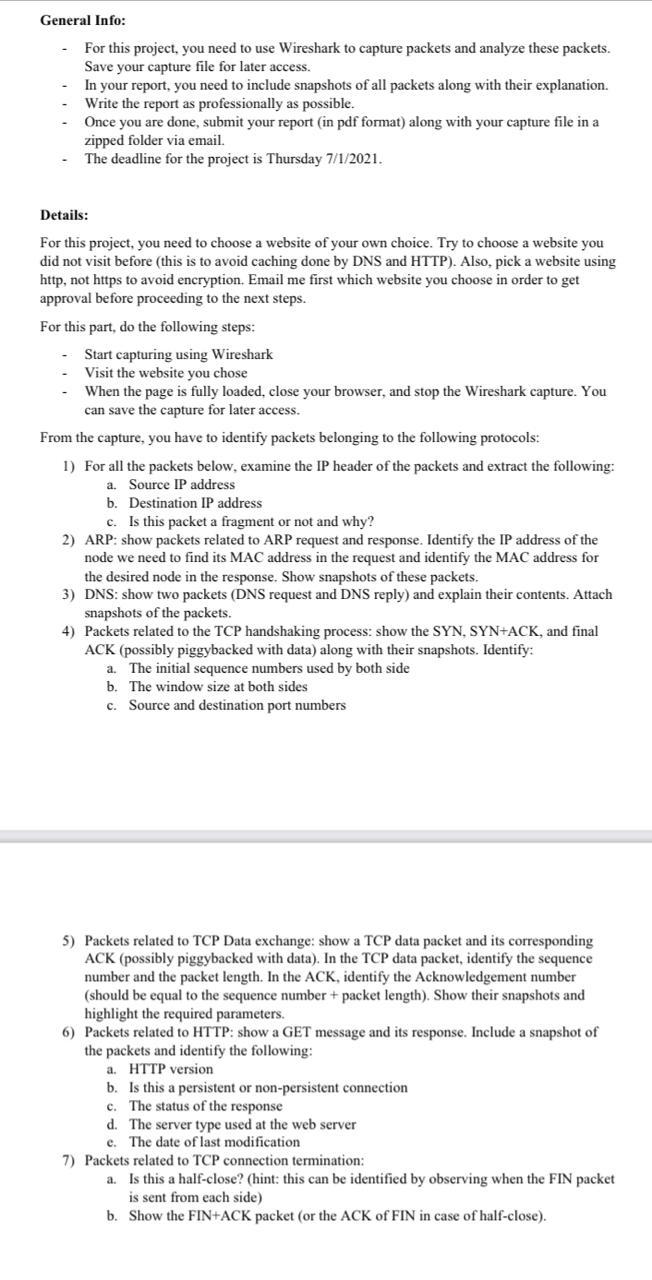 General Info:

- For this project, you need to use Wireshark to capture packets and analyze these packets. Save your capture file for later access.
- In your report, you need to include snapshots of all packets along with their explanation.
- Write the report as professionally as possible.
- Once you are done, submit your report (in pdf format) along with your capture file in a zipped folder via email.
- The deadline for the project is Thursday 7/1/2021.

Details:

For this project, you need to choose a website of your own choice. Try to choose a website you did not visit before (this is to avoid caching done by DNS and HTTP). Also, pick a website using http, not https to avoid encryption. Email me first which website you choose in order to get approval before proceeding to the next steps.

For this part, do the following steps:

- Start capturing using Wireshark
- Visit the website you chose
- When the page is fully loaded, close your browser, and stop the Wireshark capture. You can save the capture for later access.

From the capture, you have to identify packets belonging to the following protocols:

1) For all the packets below, examine the IP header of the packets and extract the following:
a. Source IP address
b. Destination IP address
c. Is this packet a fragment or not and why?
2) ARP: show packets related to ARP request and response. Identify the IP address of the node we need to find its MAC address in the request and identify the MAC address for the desired node in the response. Show snapshots of these packets.
3) DNS: show two packets (DNS request and DNS reply) and explain their contents. Attach snapshots of the packets.
4) Packets related to the TCP handshaking process: show the SYN, SYN+ACK, and final ACK (possibly piggybacked with data) along with their snapshots. Identify:
a. The initial sequence numbers used by both side
b. The window size at both sides
c. Source and destination port numbers

5) Packets related to TCP Data exchange: show a TCP data packet and its corresponding ACK (possibly piggybacked with data). In the TCP data packet, identify the sequence number and the packet length. In the ACK, identify the Acknowledgement number (should be equal to the sequence number + packet length). Show their snapshots and highlight the required parameters.
6) Packets related to HTTP: show a GET message and its response. Include a snapshot of the packets and identify the following:
a. HTTP version
b. Is this a persistent or non-persistent connection
c. The status of the response
d. The server type used at the web server
e. The date of last modification
7) Packets related to TCP connection termination:
a. Is this a half-close? (hint: this can be identified by observing when the FIN packet is sent from each side)
b. Show the FIN+ACK packet (or the ACK of FIN in case of half-close).